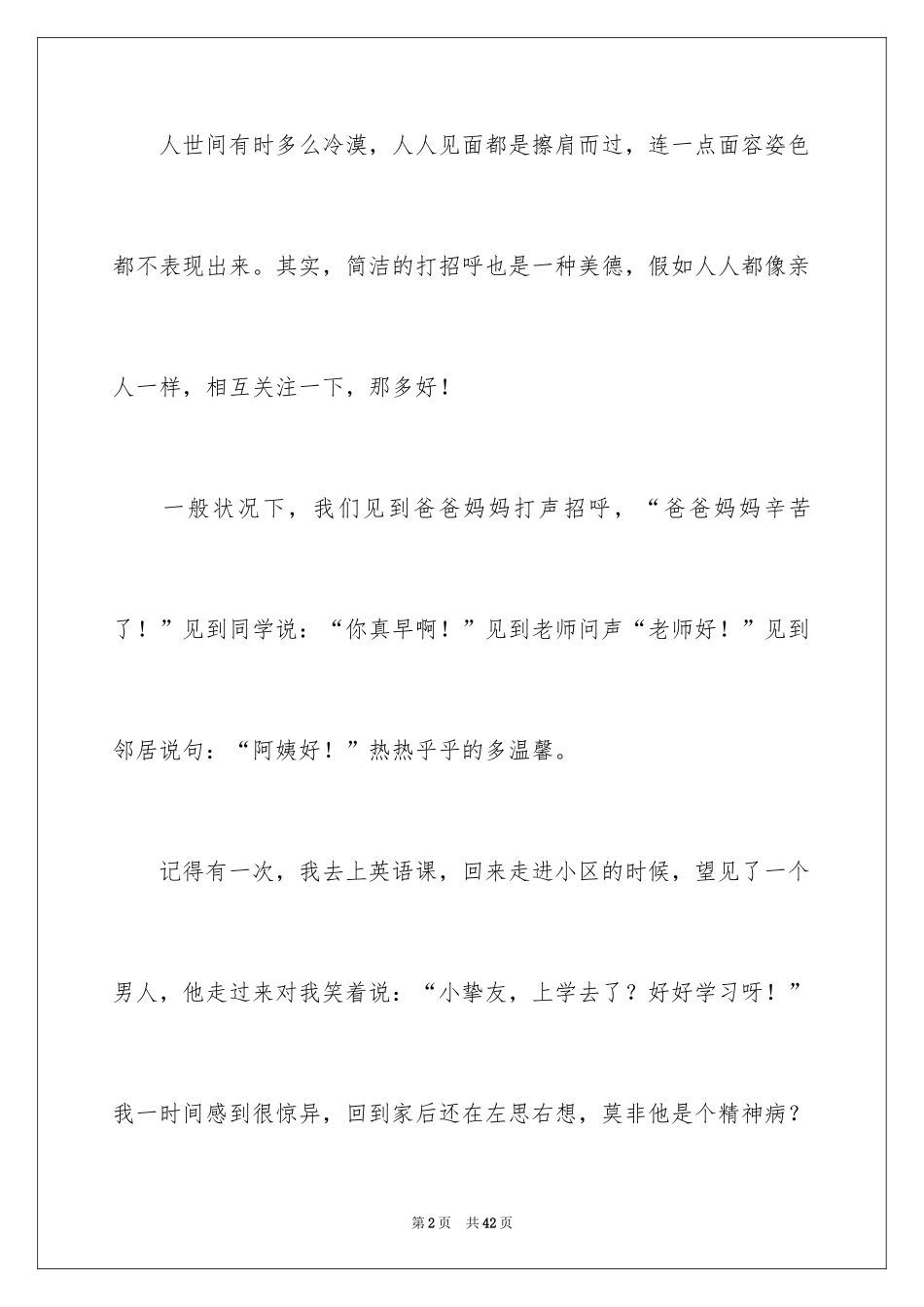 人世间有时多么冷漠，人人见面都是擦肩而过，连一点面容姿色都不表现出来。其实，简洁的打招呼也是一种美德，假如人人都像亲人一样，相互关注一下，那多好！

一般状况下，我们见到爸爸妈妈打声招呼，“爸爸妈妈辛苦了！”见到同学说：“你真早啊！”见到老师问声“老师好！”见到邻居说句：“阿姨好！”热热乎乎的多温馨。

记得有一次，我去上英语课，回来走进小区的时候，望见了一个男人，他走过来对我笑着说：“小挚友，上学去了？好好学习呀！”我一时间感到很惊异，回到家后还在左思右想，莫非他是个精神病？

第2页 共42页